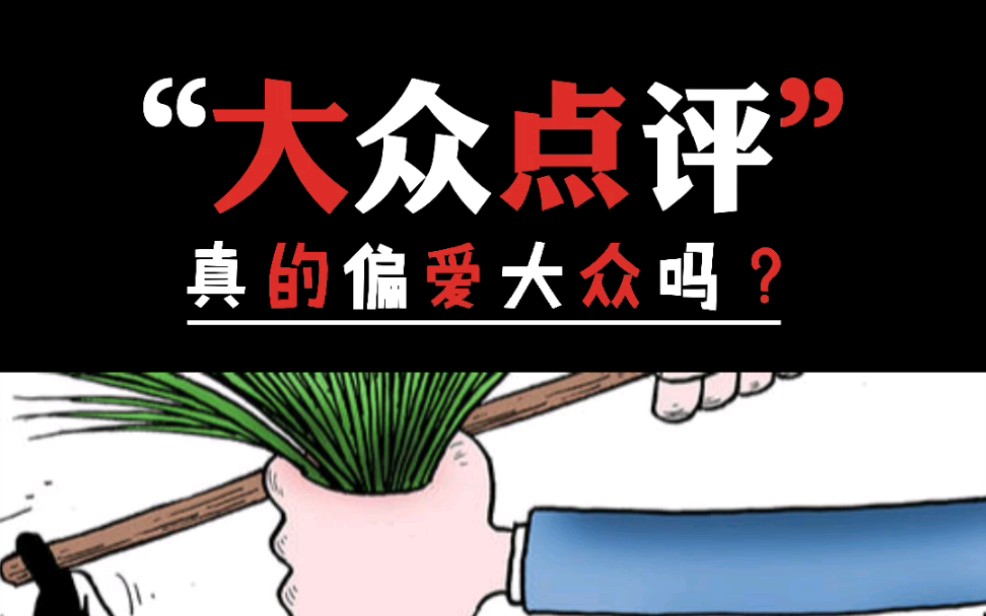 “大众点评”
真的偏爱大众吗？